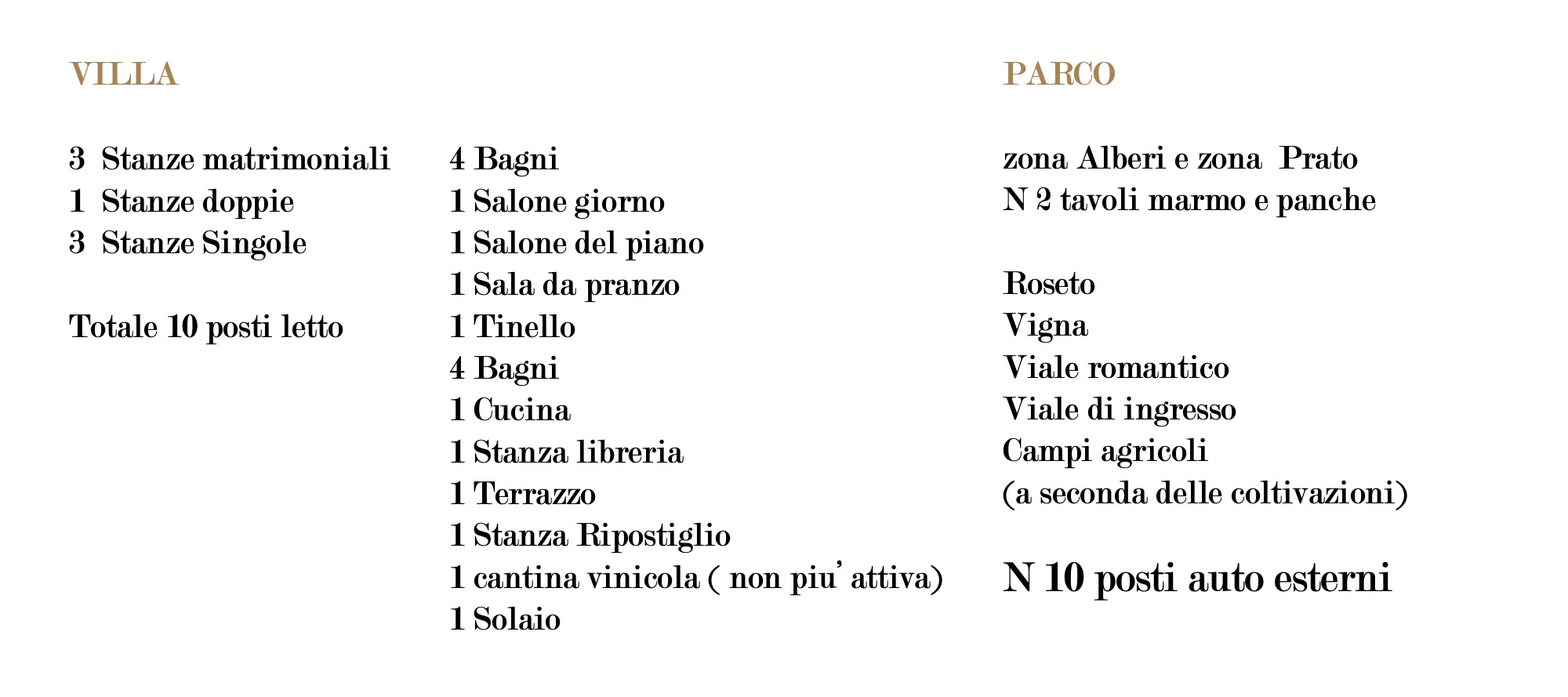 VILLA

3 Stanze matrimoniali
1 Stanze doppie
3 Stanze Singole

Totale 10 posti letto

4 Bagni
1 Salone giorno
1 Salone del piano
1 Sala da pranzo
1 Tinello
4 Bagni
1 Cucina
1 Stanza libreria
1 Terrazzo
1 Stanza Ripostiglio
1 cantina vinicola ( non piu' attiva)
1 Solaio

PARCO

zona Alberi e zona Prato
N 2 tavoli marmo e panche

Roseto
Vigna
Viale romantico
Viale di ingresso
Campi agricoli
(a seconda delle coltivazioni)

N 10 posti auto esterni